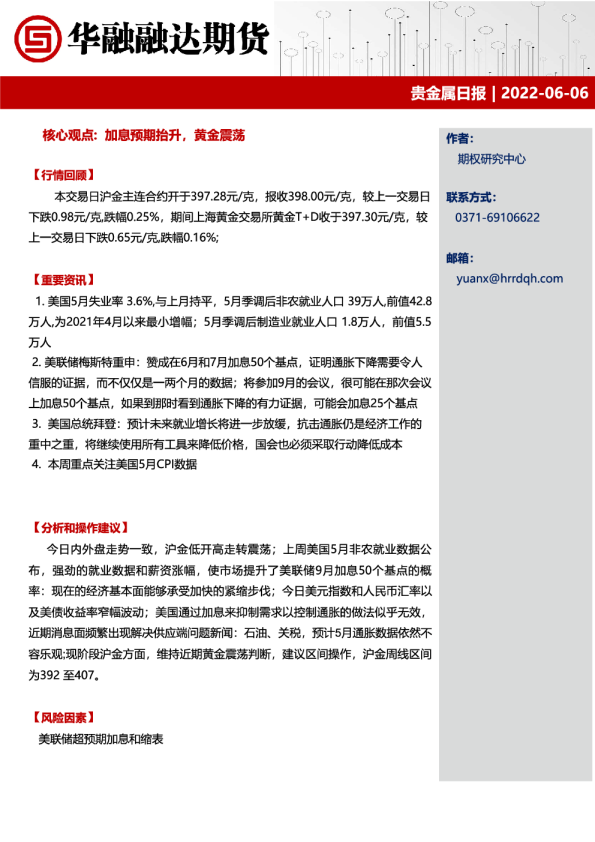 华融融达期货

贵金属日报 | 2022-06-06

核心观点：加息预期抬升，黄金震荡

【行情回顾】

本交易日沪金主连合约开于397.28元/克，报收398.00元/克，较上一交易日下跌0.98元/克,跌幅0.25%，期间上海黄金交易所黄金T+D收于397.30元/克，较上一交易日下跌0.65元/克,跌幅0.16%;

【重要资讯】

1. 美国5月失业率 3.6%,与上月持平，5月季调后非农就业人口 39万人,前值42.8万人,为2021年4月以来最小增幅；5月季调后制造业就业人口 1.8万人，前值5.5万人

2. 美联储梅斯特重申：赞成在6月和7月加息50个基点，证明通胀下降需要令人信服的证据，而不仅仅是一两个月的数据；将参加9月的会议，很可能在那次会议上加息50个基点，如果到那时看到通胀下降的有力证据，可能会加息25个基点

3. 美国总统拜登：预计未来就业增长将进一步放缓，抗击通胀仍是经济工作的重中之重，将继续使用所有工具来降低价格，国会也必须采取行动降低成本

4. 本周重点关注美国5月CPI数据

【分析和操作建议】

今日内外盘走势一致，沪金低开高走转震荡；上周美国5月非农就业数据公布，强劲的就业数据和薪资涨幅，使市场提升了美联储9月加息50个基点的概率：现在的经济基本面能够承受加快的紧缩步伐；今日美元指数和人民币汇率以及美债收益率窄幅波动；美国通过加息来抑制需求以控制通胀的做法似乎无效，近期消息面频繁出现解决供应端问题新闻：石油、关税，预计5月通胀数据依然不容乐观;现阶段沪金方面，维持近期黄金震荡判断，建议区间操作，沪金周线区间为392 至407。

【风险因素】

美联储超预期加息和缩表

作者：
期权研究中心

联系方式：
0371-69106622

邮箱：
yuanx@hrrdqh.com